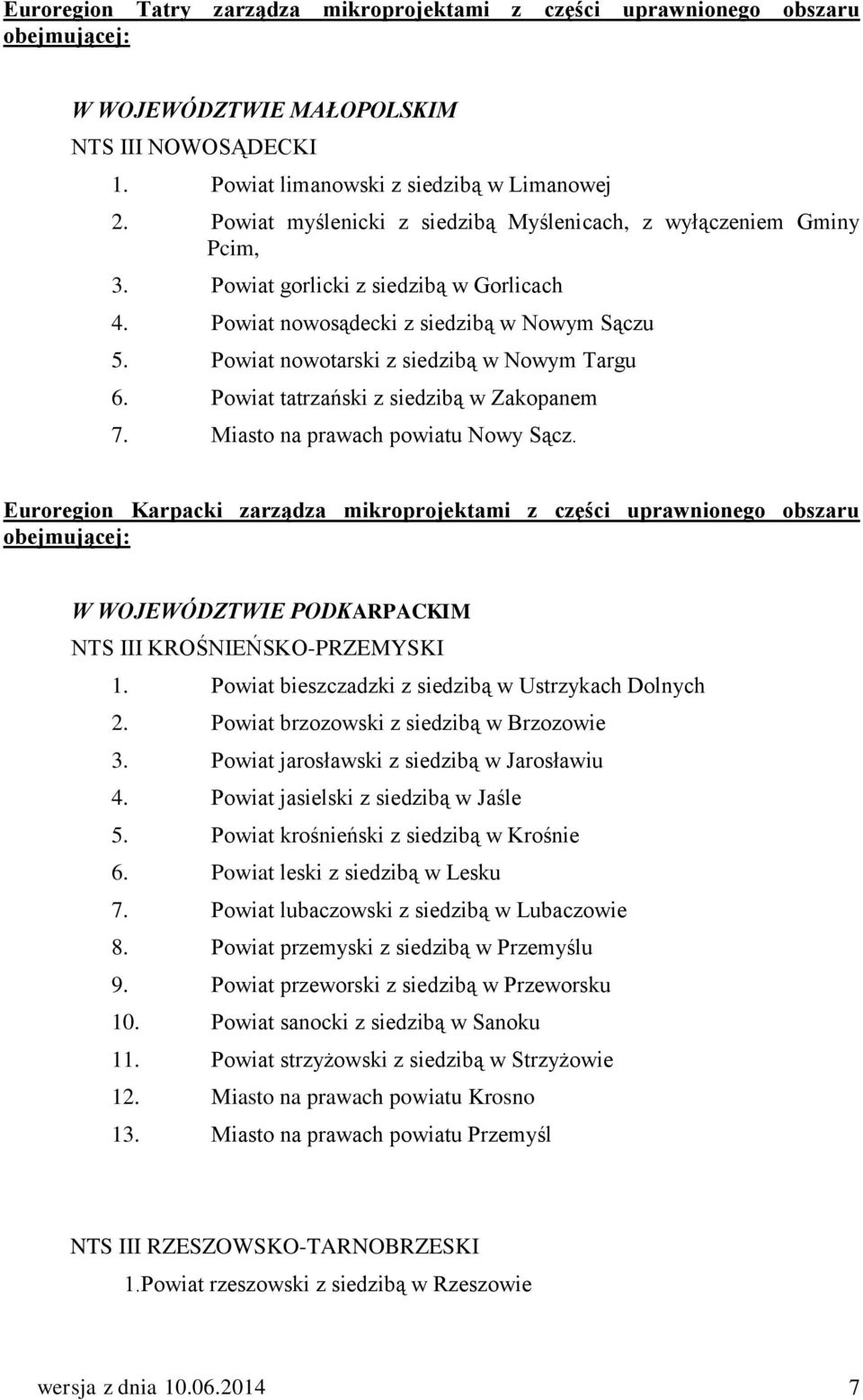 Euroregion Tatry zarządza mikroprojektami z części uprawnionego obszaru obejmującej:

W WOJEWÓDZTWIE MAŁOPOLSKIM

NTS III NOWOSĄDECKI

1. Powiat limanowski z siedzibą w Limanowej
2. Powiat myślenicki z siedzibą Myślenicach, z wyłączeniem Gminy Pcim,
3. Powiat gorlicki z siedzibą w Gorlicach
4. Powiat nowosądecki z siedzibą w Nowym Sączu
5. Powiat nowotarski z siedzibą w Nowym Targu
6. Powiat tatrzański z siedzibą w Zakopanem
7. Miasto na prawach powiatu Nowy Sącz.

Euroregion Karpacki zarządza mikroprojektami z części uprawnionego obszaru obejmującej:

W WOJEWÓDZTWIE PODKARPACKIM

NTS III KROŚNIEŃSKO-PRZEMYSKI

1. Powiat bieszczadzki z siedzibą w Ustrzykach Dolnych
2. Powiat brzozowski z siedzibą w Brzozowie
3. Powiat jarosławski z siedzibą w Jarosławiu
4. Powiat jasielski z siedzibą w Jaśle
5. Powiat krośnieński z siedzibą w Krośnie
6. Powiat leski z siedzibą w Lesku
7. Powiat lubaczowski z siedzibą w Lubaczowie
8. Powiat przemyski z siedzibą w Przemyślu
9. Powiat przeworski z siedzibą w Przeworsku
10. Powiat sanocki z siedzibą w Sanoku
11. Powiat strzyżowski z siedzibą w Strzyżowie
12. Miasto na prawach powiatu Krosno
13. Miasto na prawach powiatu Przemyśl

NTS III RZESZOWSKO-TARNOBRZESKI

1.Powiat rzeszowski z siedzibą w Rzeszowie

wersja z dnia 10.06.2014 7